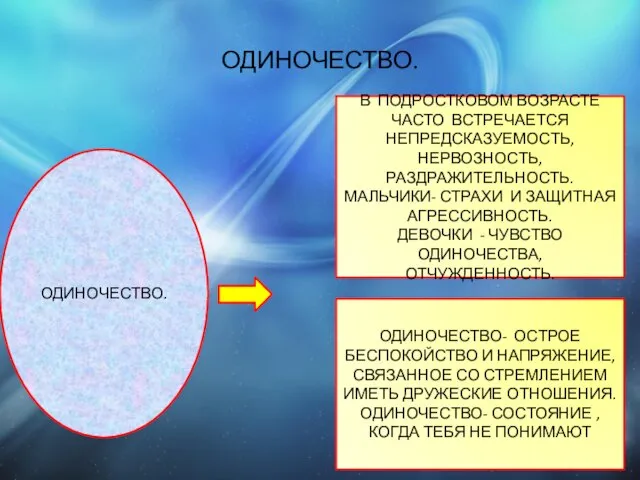 ОДИНОЧЕСТВО.

ОДИНОЧЕСТВО.

В ПОДРОСТКОВОМ ВОЗРАСТЕ ЧАСТО ВСТРЕЧАЕТСЯ НЕПРЕДСКАЗУЕМОСТЬ, НЕРВОЗНОСТЬ, РАЗДРАЖИТЕЛЬНОСТЬ. МАЛЬЧИКИ- СТРАХИ И ЗАЩИТНАЯ АГРЕССИВНОСТЬ. ДЕВОЧКИ - ЧУВСТВО ОДИНОЧЕСТВА, ОТЧУЖДЕННОСТЬ.

ОДИНОЧЕСТВО- ОСТРОЕ БЕСПОКОЙСТВО И НАПРЯЖЕНИЕ, СВЯЗАННОЕ СО СТРЕМЛЕНИЕМ ИМЕТЬ ДРУЖЕСКИЕ ОТНОШЕНИЯ. ОДИНОЧЕСТВО- СОСТОЯНИЕ , КОГДА ТЕБЯ НЕ ПОНИМАЮТ